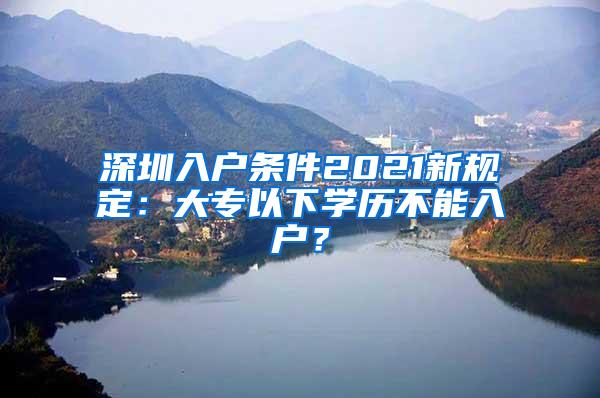 深圳入户条件2021新规定：大专以下学历不能入户？